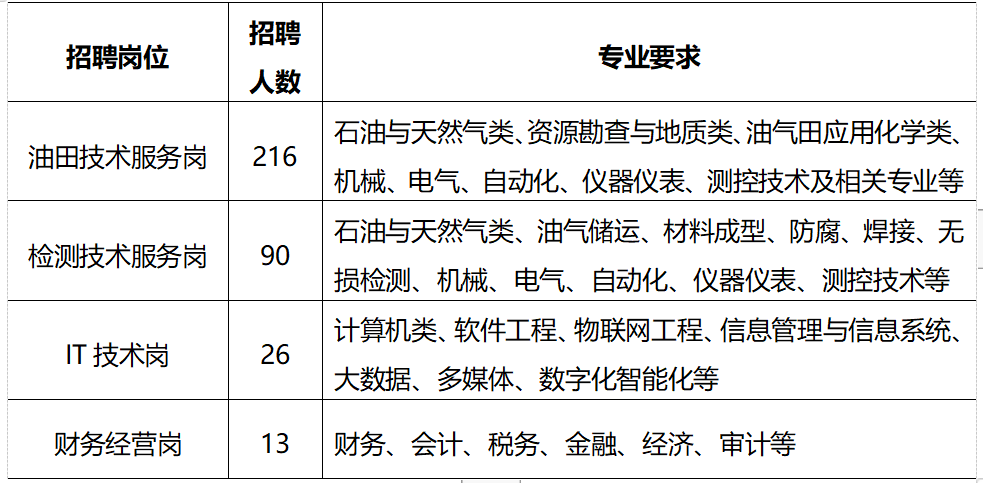 | 招聘岗位 | 招聘人数 | 专业要求 |
|---|---|---|
| 油田技术服务岗 | 216 | 石油与天然气类、资源勘查与地质类、油气田应用化学类、机械、电气、自动化、仪器仪表、测控技术及相关专业等 |
| 检测技术服务岗 | 90 | 石油与天然气类、油气储运、材料成型、防腐、焊接、无损检测、机械、电气、自动化、仪器仪表、测控技术等 |
| IT 技术岗 | 26 | 计算机类、软件工程、物联网工程、信息管理与信息系统、大数据、多媒体、数字化智能化等 |
| 财务经营岗 | 13 | 财务、会计、税务、金融、经济、审计等 |